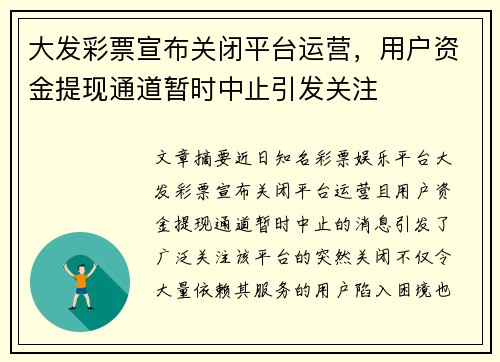 大发彩票宣布关闭平台运营，用户资金提现通道暂时中止引发关注

文章摘要近日知名彩票娱乐平台大发彩票宣布关闭平台运营且用户资金提现通道暂时中止的消息引发了广泛关注该平台的突然关闭不仅令大量依赖其服务的用户陷入困境也